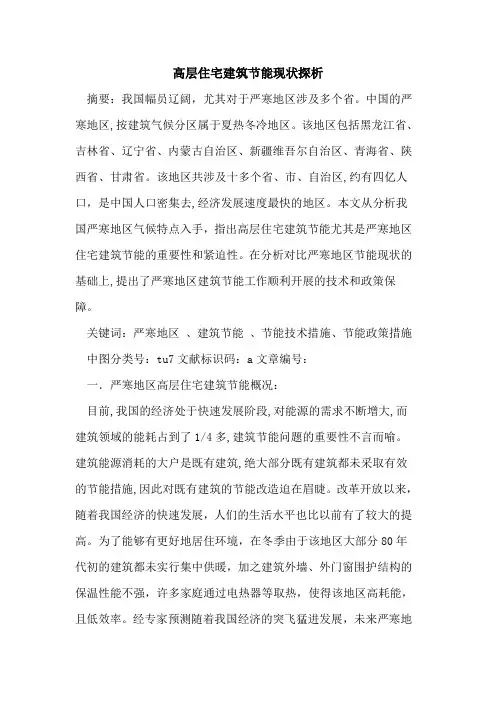 高层住宅建筑节能现状探析

摘要：我国幅员辽阔，尤其对于严寒地区涉及多个省。中国的严寒地区,按建筑气候分区属于夏热冬冷地区。该地区包括黑龙江省、吉林省、辽宁省、内蒙古自治区、新疆维吾尔自治区、青海省、陕西省、甘肃省。该地区共涉及十多个省、市、自治区,约有四亿人口，是中国人口密集去,经济发展速度最快的地区。本文从分析我国严寒地区气候特点入手，指出高层住宅建筑节能尤其是严寒地区住宅建筑节能的重要性和紧迫性。在分析对比严寒地区节能现状的基础上,提出了严寒地区建筑节能工作顺利开展的技术和政策保障。

关键词：严寒地区 、建筑节能 、节能技术措施、节能政策措施

中图分类号：tu7 文献标识码：a 文章编号：

一．严寒地区高层住宅建筑节能概况：

目前,我国的经济处于快速发展阶段,对能源的需求不断增大,而建筑领域的能耗占到了 1/4 多,建筑节能问题的重要性不言而喻。建筑能源消耗的大户是既有建筑,绝大部分既有建筑都未采取有效的节能措施,因此对既有建筑的节能改造迫在眉睫。改革开放以来,随着我国经济的快速发展，人们的生活水平也比以前有了较大的提高。为了能够有更好地居住环境，在冬季由于该地区大部分 80 年代初的建筑都未实行集中供暖，加之建筑外墙、外门窗围护结构的保温性能不强，许多家庭通过电热器等取热，使得该地区高耗能，且低效率。经专家预测随着我国经济的突飞猛进发展，未来严寒地